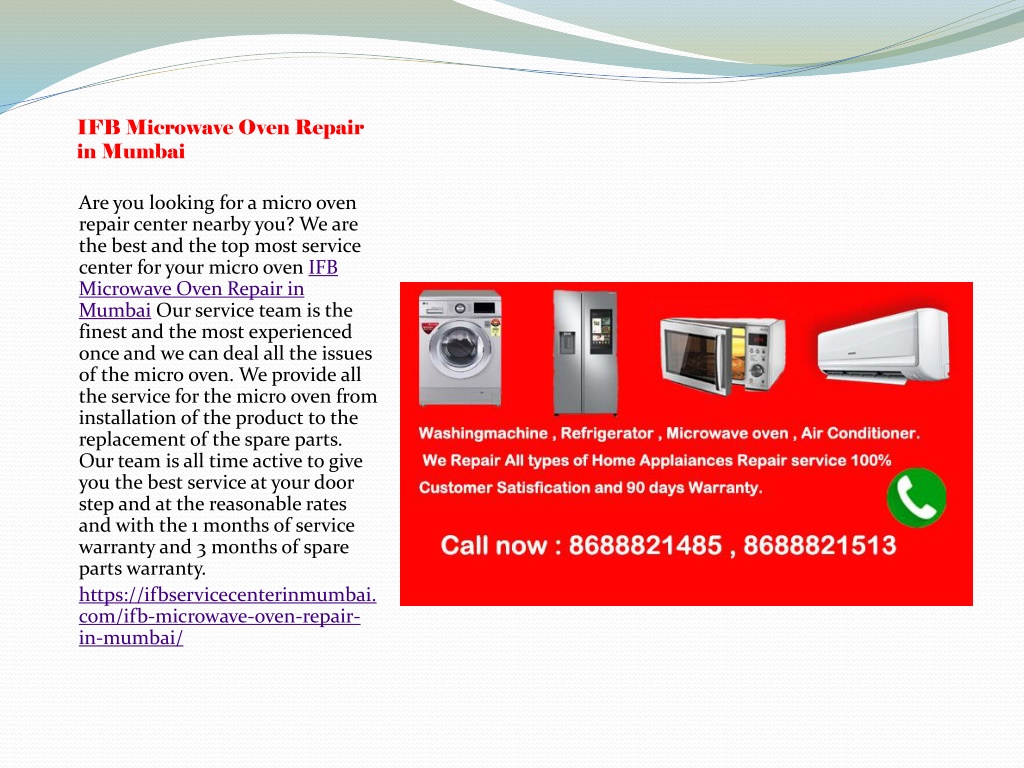 IFB Microwave Oven Repair in Mumbai

Are you looking for a micro oven repair center nearby you? We are the best and the top most service center for your micro oven IFB Microwave Oven Repair in Mumbai Our service team is the finest and the most experienced once and we can deal all the issues of the micro oven. We provide all the service for the micro oven from installation of the product to the replacement of the spare parts. Our team is all time active to give you the best service at your door step and at the reasonable rates and with the 1 months of service warranty and 3 months of spare parts warranty.

https://ifbservicecenterinmumbai.com/ifb-microwave-oven-repair-in-mumbai/

Washingmachine , Refrigerator , Microwave oven , Air Conditioner.
We Repair All types of Home Applaiances Repair service 100% Customer Satisfication and 90 days Warranty.

Call now : 8688821485 , 8688821513